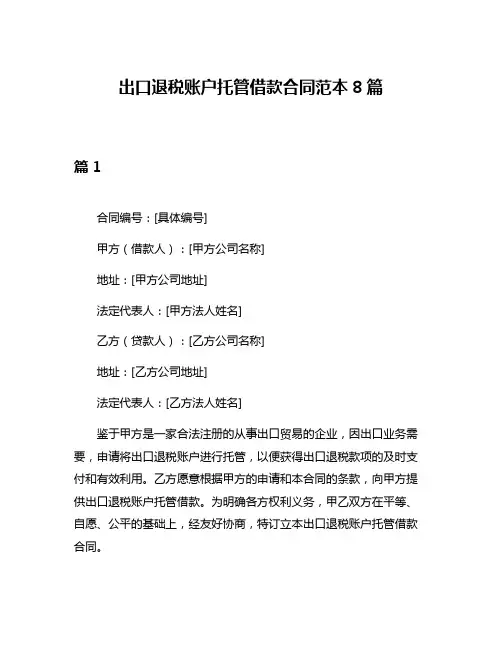 出口退税账户托管借款合同范本 8 篇

篇 1

合同编号：[具体编号]

甲方（借款人）：[甲方公司名称]

地址：[甲方公司地址]

法定代表人：[甲方法人姓名]

乙方（贷款人）：[乙方公司名称]

地址：[乙方公司地址]

法定代表人：[乙方法人姓名]

鉴于甲方是一家合法注册的从事出口贸易的企业，因出口业务需要，申请将出口退税账户进行托管，以便获得出口退税款项的及时支付和有效利用。乙方愿意根据甲方的申请和本合同的条款，向甲方提供出口退税账户托管借款。为明确各方权利义务，甲乙双方在平等、自愿、公平的基础上，经友好协商，特订立本出口退税账户托管借款合同。